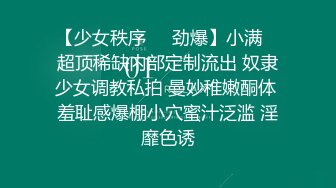 【少女秩序 劲爆】小满 超顶稀缺内部定制流出 奴隶少女调教私拍 曼妙稚嫩酮体 羞耻感爆棚小穴蜜汁泛滥 淫靡色诱